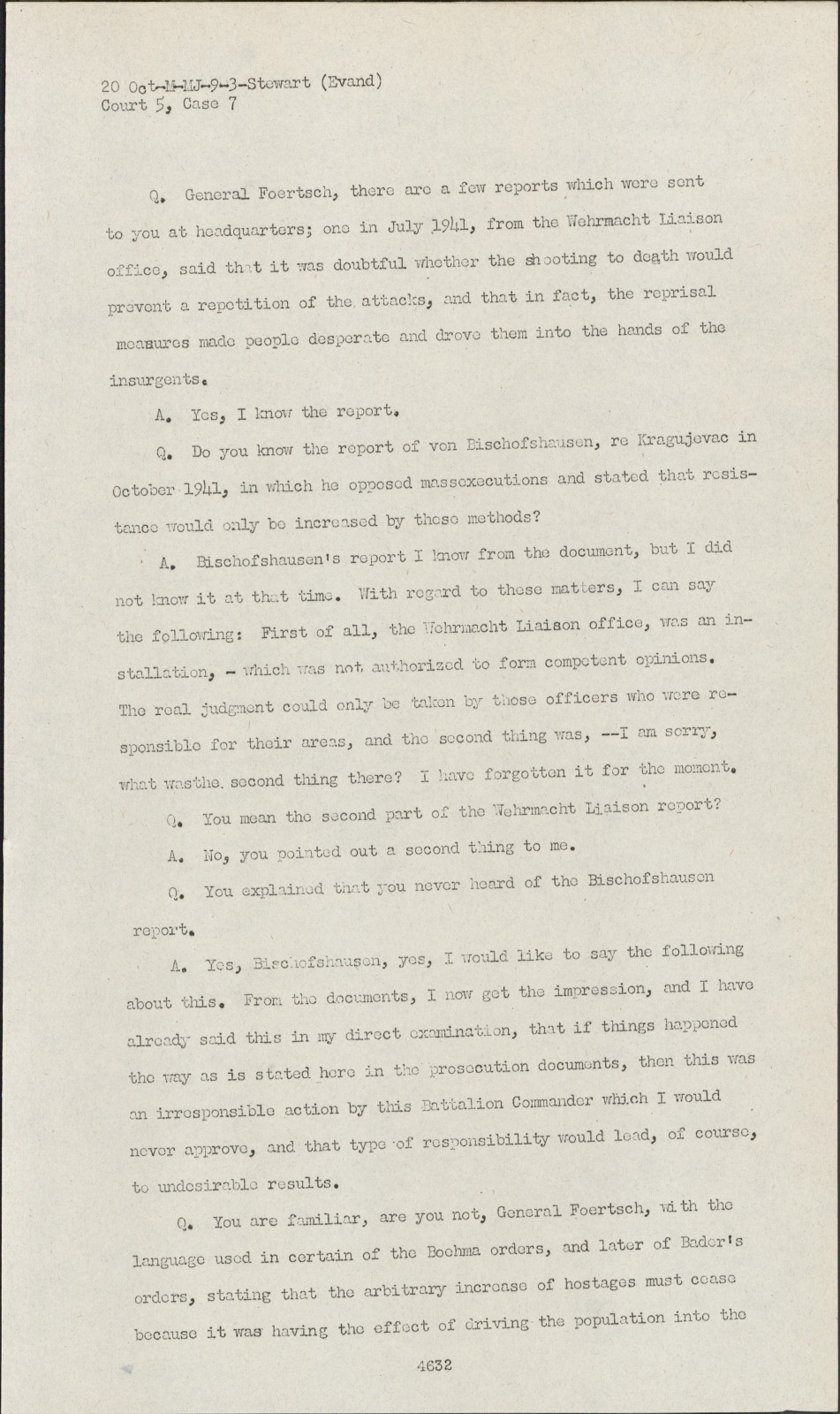 20 Oct-M-MJ-9-3-Stewart (Evand)
Court 5, Case 7

Q. General Foertsch, there are a few reports which were sent to you at headquarters; one in July 1941, from the Wehrmacht Liaison office, said that it was doubtful whether the shooting to death would prevent a repetition of the attacks, and that in fact, the reprisal measures made people desperate and drove them into the hands of the insurgents.

A. Yes, I know the report.

Q. Do you know the report of von Bischofshausen, re Kragujevac in October 1941, in which he opposed massexecutions and stated that resistance would only be increased by these methods?

A. Bischofshausen's report I know from the document, but I did not know it at that time. With regard to these matters, I can say the following: First of all, the Wehrmacht Liaison office, was an installation, - which was not authorized to form competent opinions. The real judgment could only be taken by those officers who were responsible for their areas, and the second thing was, --I am sorry, what wasthe second thing there? I have forgotten it for the moment.

Q. You mean the second part of the Wehrmacht Liaison report?

A. No, you pointed out a second thing to me.

Q. You explained that you never heard of the Bischofshausen report.

A. Yes, Bischofshausen, yes, I would like to say the following about this. From the documents, I now get the impression, and I have already said this in my direct examination, that if things happened the way as is stated here in the prosecution documents, then this was an irresponsible action by this Battalion Commander which I would never approve, and that type of responsibility would lead, of course, to undesirable results.

Q. You are familiar, are you not, General Foertsch, with the language used in certain of the Boehma orders, and later of Bader's orders, stating that the arbitrary increase of hostages must cease because it was having the effect of driving the population into the

4632